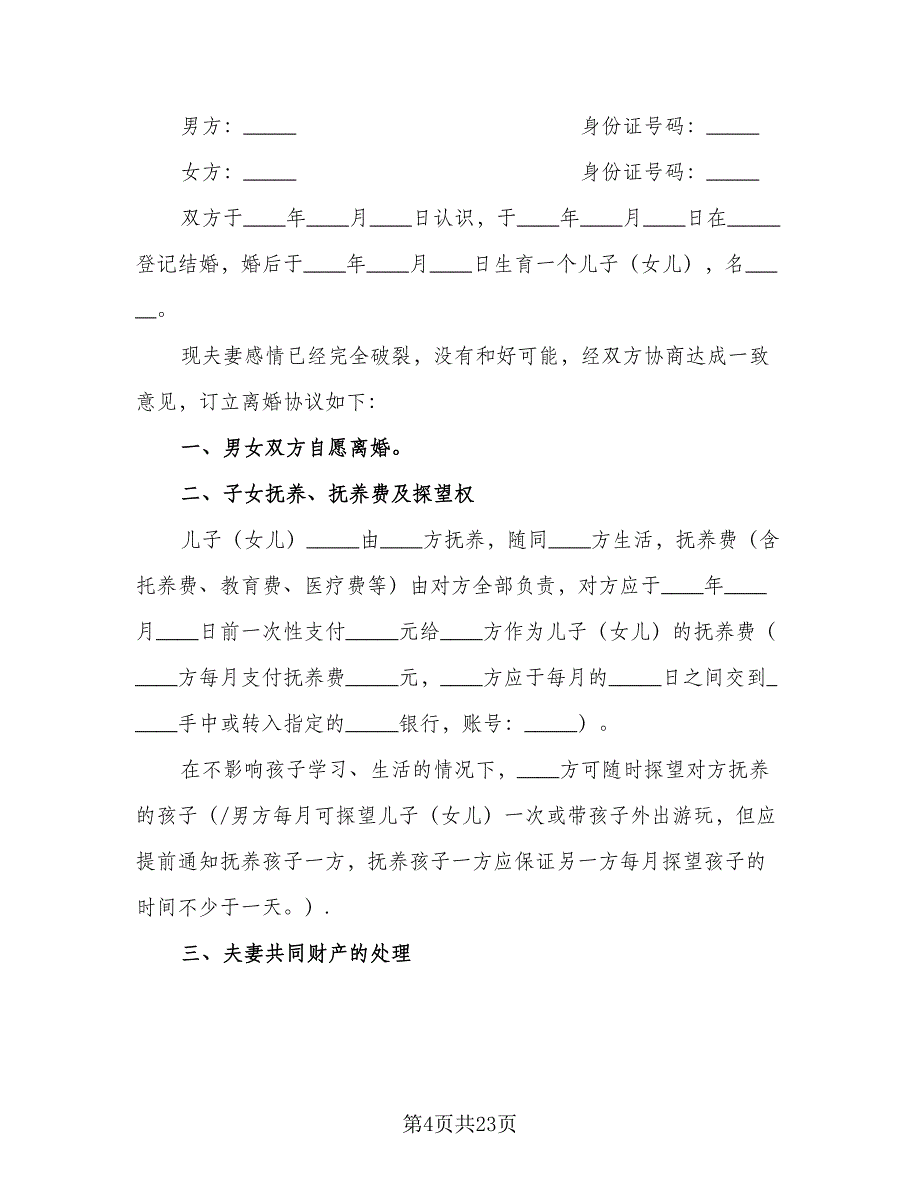 男方：_____　　　　　　　　　　身份证号码：_____

女方：_____　　　　　　　　　　身份证号码：_____

双方于____年____月____日认识，于____年____月____日在_____登记结婚，婚后于____年____月____日生育一个儿子（女儿），名_____。

现夫妻感情已经完全破裂，没有和好可能，经双方协商达成一致意见，订立离婚协议如下:

一、男女双方自愿离婚。

二、子女抚养、抚养费及探望权

儿子（女儿）_____由____方抚养，随同____方生活，抚养费（含托养费、教育费、医疗费等）由对方全部负责，对方应于____年____月____日前一次性支付_____元给____方作为儿子（女儿）的抚养费（____方每月支付抚养费_____元，____方应于每月的_____日之间交到_____手中或转入指定的_____银行，账号：_____）。

在不影响孩子学习、生活的情况下，____方可随时探望对方抚养的孩子（/男方每月可探望儿子（女儿）一次或带孩子外出游玩，但应提前通知抚养孩子一方，抚养孩子一方应保证另一方每月探望孩子的时间不少于一天。）.

三、夫妻共同财产的处理

第4页共23页